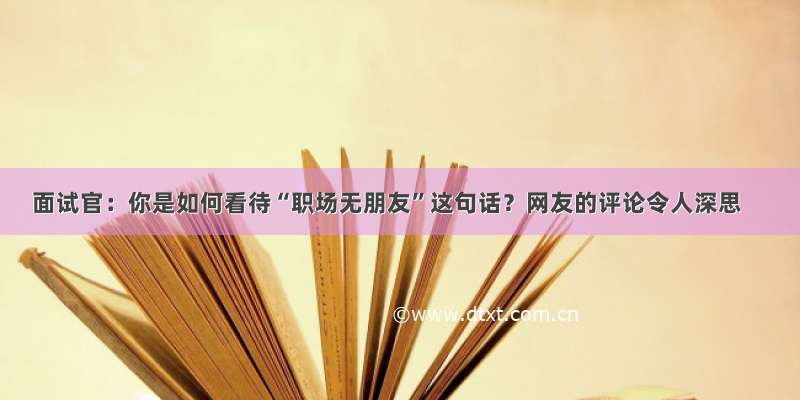 面试官：你是如何看待“职场无朋友”这句话？网友的评论令人深思

©www.dtxt.com.cn